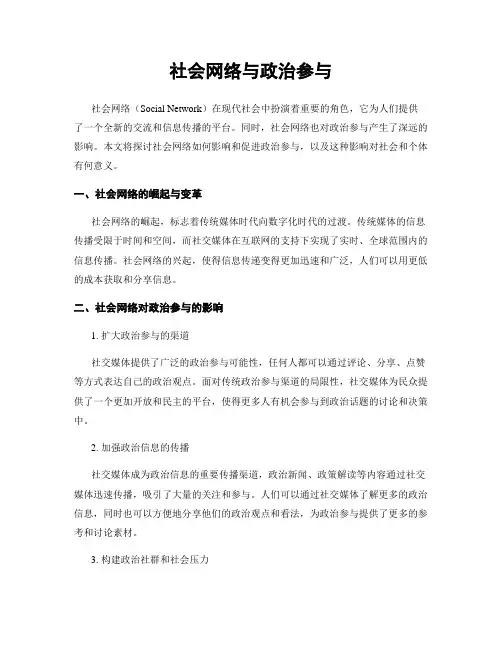 社会网络与政治参与

社会网络（Social Network）在现代社会中扮演着重要的角色，它为人们提供了一个全新的交流和信息传播的平台。同时，社会网络也对政治参与产生了深远的影响。本文将探讨社会网络如何影响和促进政治参与，以及这种影响对社会和个体有何意义。

一、社会网络的崛起与变革

社会网络的崛起，标志着传统媒体时代向数字化时代的过渡。传统媒体的信息传播受限于时间和空间，而社交媒体在互联网的支持下实现了实时、全球范围内的信息传播。社会网络的兴起，使得信息传递变得更加迅速和广泛，人们可以用更低的成本获取和分享信息。

二、社会网络对政治参与的影响

1. 扩大政治参与的渠道

社交媒体提供了广泛的政治参与可能性，任何人都可以通过评论、分享、点赞等方式表达自己的政治观点。面对传统政治参与渠道的局限性，社交媒体为民众提供了一个更加开放和民主的平台，使得更多人有机会参与到政治话题的讨论和决策中。

2. 加强政治信息的传播

社交媒体成为政治信息的重要传播渠道，政治新闻、政策解读等内容通过社交媒体迅速传播，吸引了大量的关注和参与。人们可以通过社交媒体了解更多的政治信息，同时也可以方便地分享他们的政治观点和看法，为政治参与提供了更多的参考和讨论素材。

3. 构建政治社群和社会压力